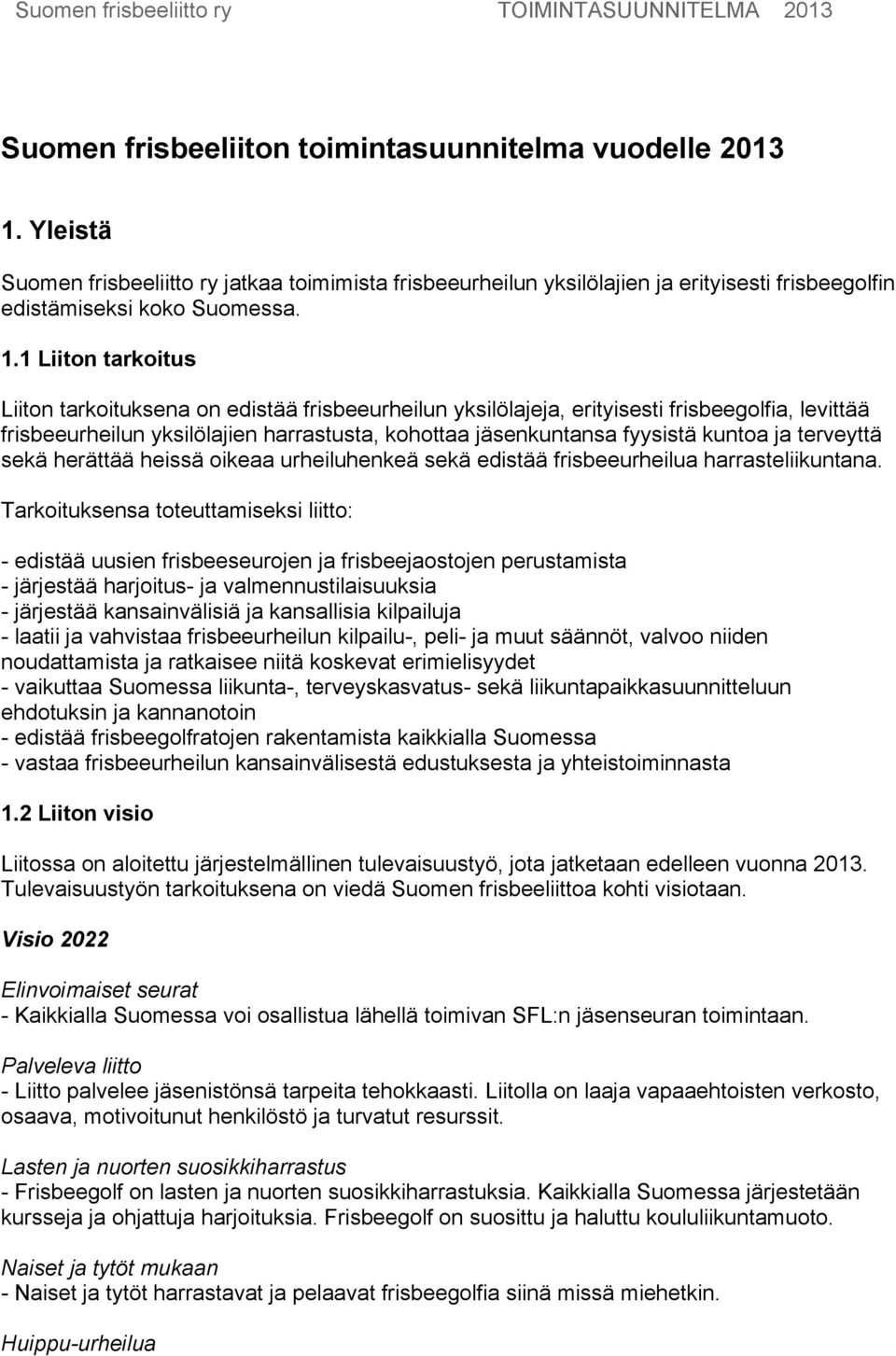 Suomen frisbeeliitto ry TOIMINTASUUNNITELMA 2013

Suomen frisbeeliiton toimintasuunnitelma vuodelle 2013

1. Yleistä

Suomen frisbeeliitto ry jatkaa toimimista frisbeeurheilun yksilölajien ja erityisesti frisbeegolfin edistämiseksi koko Suomessa.

1.1 Liiton tarkoitus

Liiton tarkoituksena on edistää frisbeeurheilun yksilölajeja, erityisesti frisbeegolfia, levittää frisbeeurheilun yksilölajien harrastusta, kohottaa jäsenkuntansa fyysistä kuntoa ja terveyttä sekä herättää heissä oikeaa urheiluhenkeä sekä edistää frisbeeurheilua harrasteliikuntana.

Tarkoituksensa toteuttamiseksi liitto:

- edistää uusien frisbeeseurojen ja frisbeejaostojen perustamista
- järjestää harjoitus- ja valmennustilaisuuksia
- järjestää kansainvälisiä ja kansallisia kilpailuja
- laatii ja vahvistaa frisbeeurheilun kilpailu-, peli- ja muut säännöt, valvoo niiden noudattamista ja ratkaisee niitä koskevat erimielisyydet
- vaikuttaa Suomessa liikunta-, terveyskasvatus- sekä liikuntapaikkasuunnitteluun ehdotuksin ja kannanotoin
- edistää frisbeegolfratojen rakentamista kaikkialla Suomessa
- vastaa frisbeeurheilun kansainvälisestä edustuksesta ja yhteistoiminnasta

1.2 Liiton visio

Liitossa on aloitettu järjestelmällinen tulevaisuustyö, jota jatketaan edelleen vuonna 2013. Tulevaisuustyön tarkoituksena on viedä Suomen frisbeeliittoa kohti visiotaan.

Visio 2022

Elinvoimaiset seurat
- Kaikkialla Suomessa voi osallistua lähellä toimivan SFL:n jäsenseuran toimintaan.

Palveleva liitto
- Liitto palvelee jäsenistönsä tarpeita tehokkaasti. Liitolla on laaja vapaaehtoisten verkosto, osaava, motivoitunut henkilöstö ja turvatut resurssit.

Lasten ja nuorten suosikkiharrastus
- Frisbeegolf on lasten ja nuorten suosikkiharrastuksia. Kaikkialla Suomessa järjestetään kursseja ja ohjattuja harjoituksia. Frisbeegolf on suosittu ja haluttu koululiikuntamuoto.

Naiset ja tytöt mukaan
- Naiset ja tytöt harrastavat ja pelaavat frisbeegolfia siinä missä miehetkin.

Huippu-urheilua